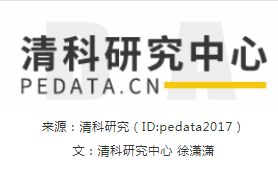 清科研究中心
PEDATA.CN

来源：清科研究（ID:pedata2017）

文：清科研究中心 徐潇潇